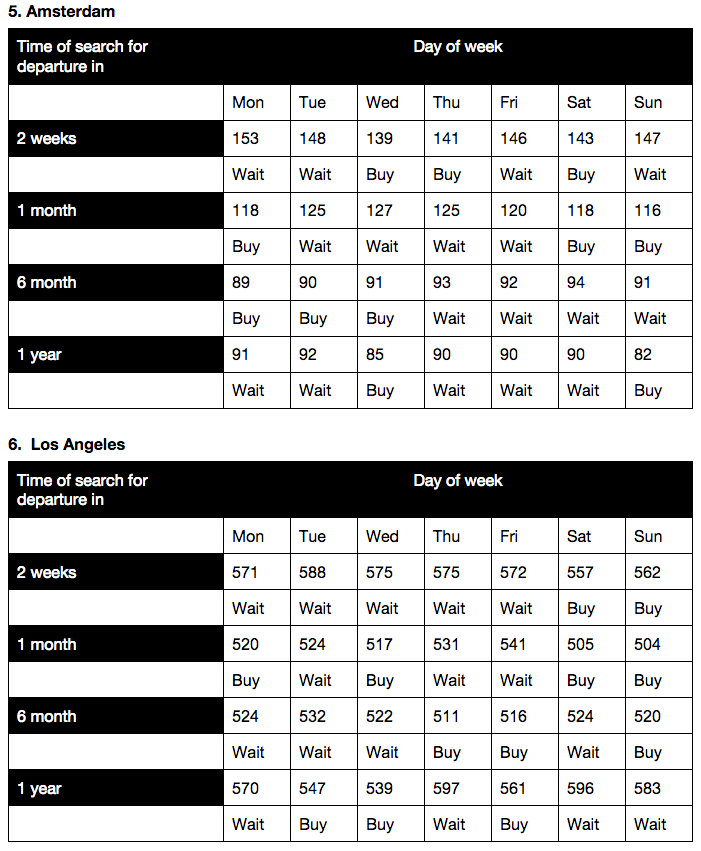 5. Amsterdam

| Time of search for departure in | Day of week | | | | | | |
|---|---|---|---|---|---|---|---|
| | Mon | Tue | Wed | Thu | Fri | Sat | Sun |
| 2 weeks | 153 | 148 | 139 | 141 | 146 | 143 | 147 |
| | Wait | Wait | Buy | Buy | Wait | Buy | Wait |
| 1 month | 118 | 125 | 127 | 125 | 120 | 118 | 116 |
| | Buy | Wait | Wait | Wait | Wait | Buy | Buy |
| 6 month | 89 | 90 | 91 | 93 | 92 | 94 | 91 |
| | Buy | Buy | Buy | Wait | Wait | Wait | Wait |
| 1 year | 91 | 92 | 85 | 90 | 90 | 90 | 82 |
| | Wait | Wait | Buy | Wait | Wait | Wait | Buy |

6. Los Angeles

| Time of search for departure in | Day of week | | | | | | |
|---|---|---|---|---|---|---|---|
| | Mon | Tue | Wed | Thu | Fri | Sat | Sun |
| 2 weeks | 571 | 588 | 575 | 575 | 572 | 557 | 562 |
| | Wait | Wait | Wait | Wait | Wait | Buy | Buy |
| 1 month | 520 | 524 | 517 | 531 | 541 | 505 | 504 |
| | Buy | Wait | Buy | Wait | Wait | Buy | Buy |
| 6 month | 524 | 532 | 522 | 511 | 516 | 524 | 520 |
| | Wait | Wait | Wait | Buy | Buy | Wait | Buy |
| 1 year | 570 | 547 | 539 | 597 | 561 | 596 | 583 |
| | Wait | Buy | Buy | Wait | Buy | Wait | Wait |